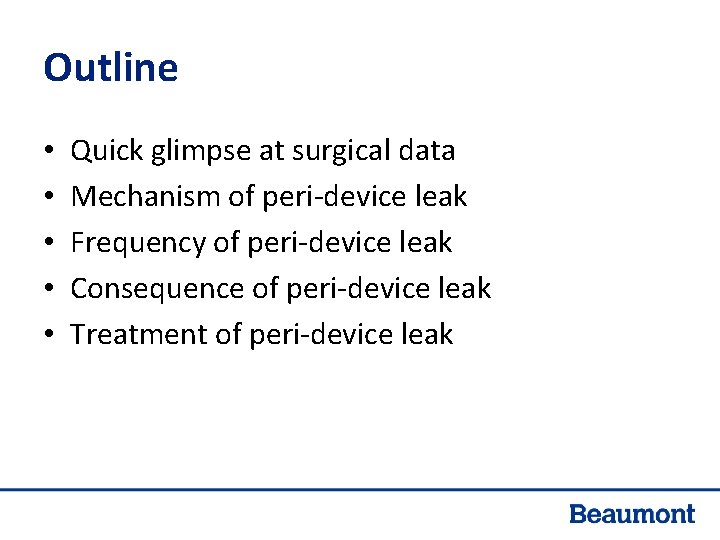 Outline

• Quick glimpse at surgical data
• Mechanism of peri-device leak
• Frequency of peri-device leak
• Consequence of peri-device leak
• Treatment of peri-device leak

Beaumont